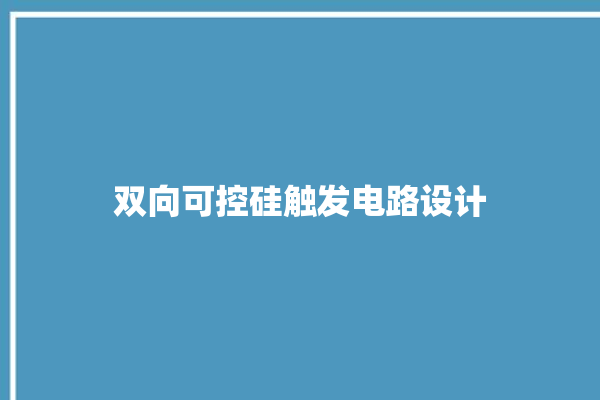 双向可控硅触发电路设计